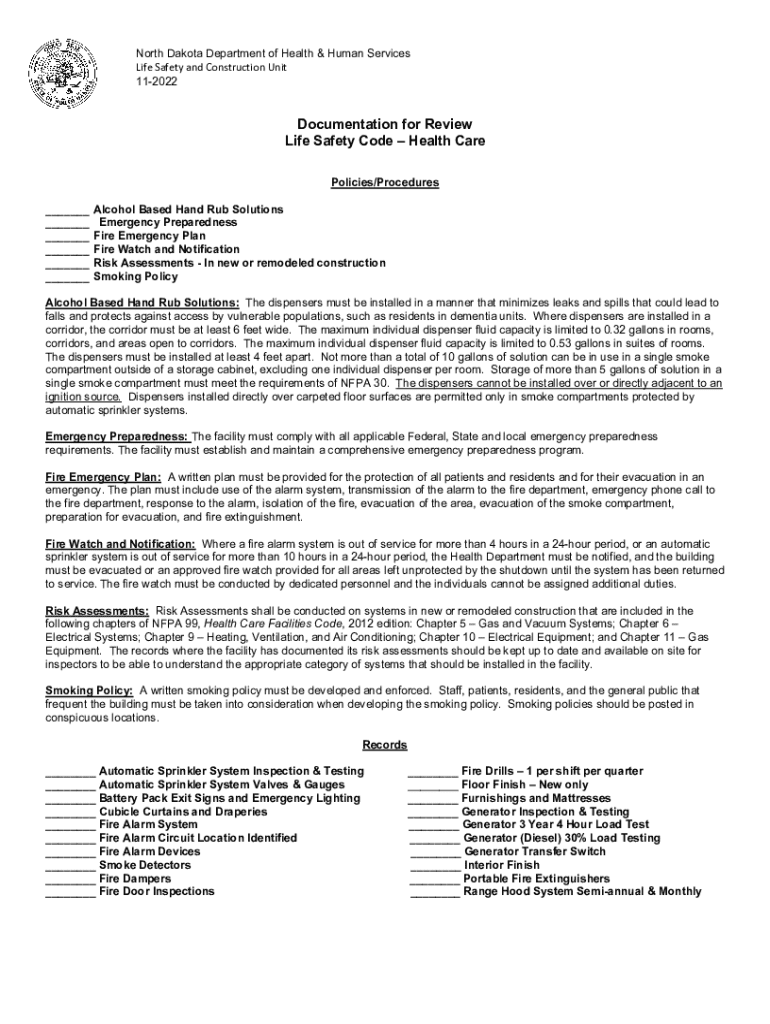 North Dakota Department of Health & Human Services
Life Safety and Construction Unit
11-2022

Documentation for Review
Life Safety Code – Health Care

Policies/Procedures

_______ Alcohol Based Hand Rub Solutions
_______ Emergency Preparedness
_______ Fire Emergency Plan
_______ Fire Watch and Notification
_______ Risk Assessments - In new or remodeled construction
_______ Smoking Policy

Alcohol Based Hand Rub Solutions: The dispensers must be installed in a manner that minimizes leaks and spills that could lead to falls and protects against access by vulnerable populations, such as residents in dementia units. Where dispensers are installed in a corridor, the corridor must be at least 6 feet wide. The maximum individual dispenser fluid capacity is limited to 0.32 gallons in rooms, corridors, and areas open to corridors. The maximum individual dispenser fluid capacity is limited to 0.53 gallons in suites of rooms. The dispensers must be installed at least 4 feet apart. Not more than a total of 10 gallons of solution can be in use in a single smoke compartment outside of a storage cabinet, excluding one individual dispenser per room. Storage of more than 5 gallons of solution in a single smoke compartment must meet the requirements of NFPA 30. The dispensers cannot be installed over or directly adjacent to an ignition source. Dispensers installed directly over carpeted floor surfaces are permitted only in smoke compartments protected by automatic sprinkler systems.

Emergency Preparedness: The facility must comply with all applicable Federal, State and local emergency preparedness requirements. The facility must establish and maintain a comprehensive emergency preparedness program.

Fire Emergency Plan: A written plan must be provided for the protection of all patients and residents and for their evacuation in an emergency. The plan must include use of the alarm system, transmission of the alarm to the fire department, emergency phone call to the fire department, response to the alarm, isolation of the fire, evacuation of the area, evacuation of the smoke compartment, preparation for evacuation, and fire extinguishment.

Fire Watch and Notification: Where a fire alarm system is out of service for more than 4 hours in a 24-hour period, or an automatic sprinkler system is out of service for more than 10 hours in a 24-hour period, the Health Department must be notified, and the building must be evacuated or an approved fire watch provided for all areas left unprotected by the shutdown until the system has been returned to service. The fire watch must be conducted by dedicated personnel and the individuals cannot be assigned additional duties.

Risk Assessments: Risk Assessments shall be conducted on systems in new or remodeled construction that are included in the following chapters of NFPA 99, Health Care Facilities Code, 2012 edition: Chapter 5 – Gas and Vacuum Systems; Chapter 6 – Electrical Systems; Chapter 9 – Heating, Ventilation, and Air Conditioning; Chapter 10 – Electrical Equipment; and Chapter 11 – Gas Equipment. The records where the facility has documented its risk assessments should be kept up to date and available on site for inspectors to be able to understand the appropriate category of systems that should be installed in the facility.

Smoking Policy: A written smoking policy must be developed and enforced. Staff, patients, residents, and the general public that frequent the building must be taken into consideration when developing the smoking policy. Smoking policies should be posted in conspicuous locations.

Records

________ Automatic Sprinkler System Inspection & Testing
________ Automatic Sprinkler System Valves & Gauges
________ Battery Pack Exit Signs and Emergency Lighting
________ Cubicle Curtains and Draperies
________ Fire Alarm System
________ Fire Alarm Circuit Location Identified
________ Fire Alarm Devices
________ Smoke Detectors
________ Fire Dampers
________ Fire Door Inspections

________ Fire Drills – 1 per shift per quarter
________ Floor Finish – New only
________ Furnishings and Mattresses
________ Generator Inspection & Testing
________ Generator 3 Year 4 Hour Load Test
________ Generator (Diesel) 30% Load Testing
________ Generator Transfer Switch
________ Interior Finish
________ Portable Fire Extinguishers
________ Range Hood System Semi-annual & Monthly